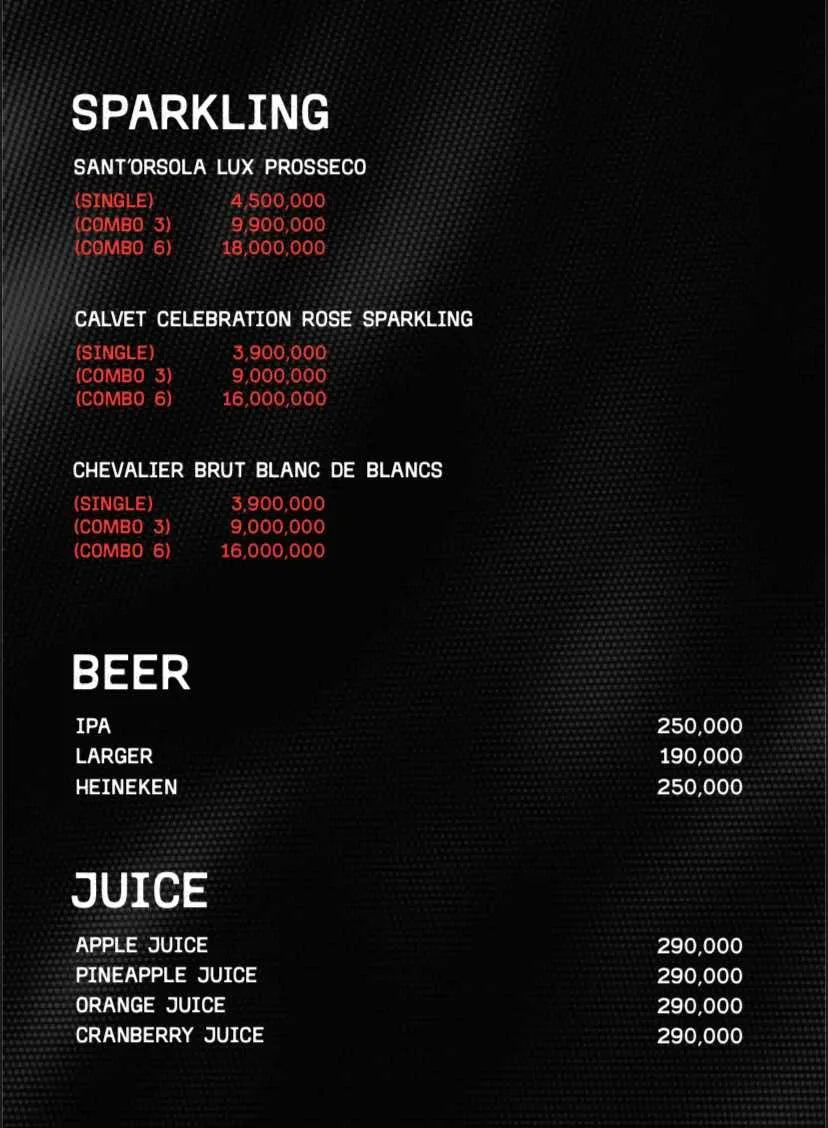 SPARKLING

SANT'ORSOLA LUX PROSSECO
(SINGLE) 4,500,000
(COMBO 3) 9,900,000
(COMBO 6) 18,000,000

CALVET CELEBRATION ROSE SPARKLING
(SINGLE) 3,900,000
(COMBO 3) 9,000,000
(COMBO 6) 16,000,000

CHEVALIER BRUT BLANC DE BLANCS
(SINGLE) 3,900,000
(COMBO 3) 9,000,000
(COMBO 6) 16,000,000

BEER

IPA 250,000
LARGER 190,000
HEINEKEN 250,000

JUICE

APPLE JUICE 290,000
PINEAPPLE JUICE 290,000
ORANGE JUICE 290,000
CRANBERRY JUICE 290,000